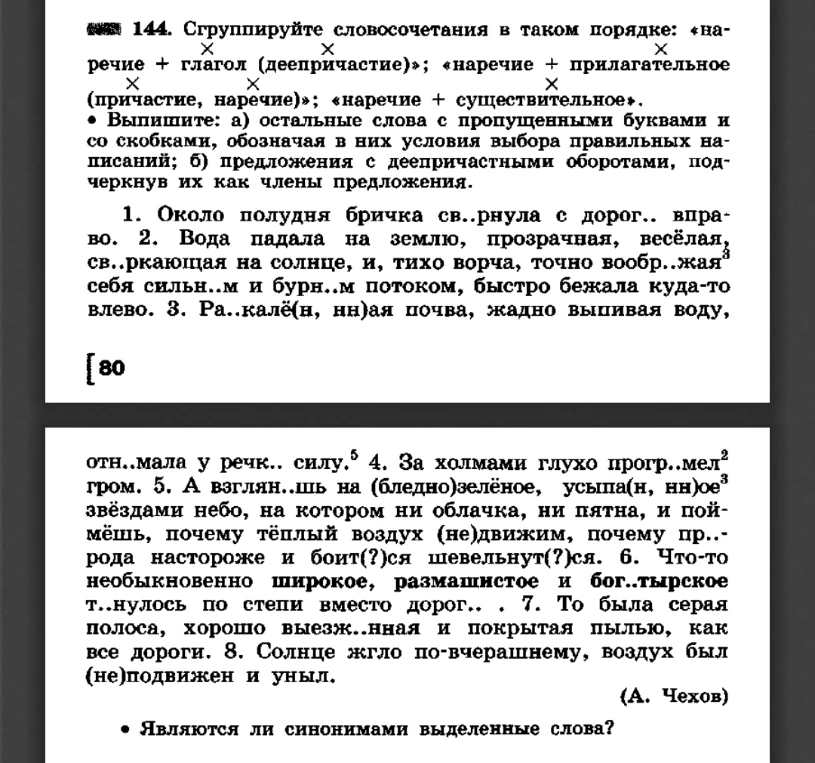 144. Сгруппируйте словосочетания в таком порядке: «наречие + глагол (деепричастие)»; «наречие + прилагательное (причастие, наречие)»; «наречие + существительное».
• Выпишите: а) остальные слова с пропущенными буквами и со скобками, обозначая в них условия выбора правильных написаний; б) предложения с деепричастными оборотами, подчеркнув их как члены предложения.

1. Около полудня бричка св..рнула с дорог.. вправо. 2. Вода падала на землю, прозрачная, весёлая, св..ркающая на солнце, и, тихо ворча, точно вообр..жая$^{3}$ себя сильн..м и бурн..м потоком, быстро бежала куда-то влево. 3. Ра..калё(н, нн)ая почва, жадно выпивая воду,

80

отн..мала у речк.. силу.$^{5}$ 4. За холмами глухо прогр..мел$^{2}$ гром. 5. А взглян..шь на (бледно)зелёное, усыпа(н, нн)ое$^{3}$ звёздами небо, на котором ни облачка, ни пятна, и поймёшь, почему тёплый воздух (не)движим, почему пр..рода настороже и боит(?)ся шевельнут(?)ся. 6. Что-то необыкновенно широкое, размашистое и бог..тырское т..нулось по степи вместо дорог.. . 7. То была серая полоса, хорошо выезж..нная и покрытая пылью, как все дороги. 8. Солнце жгло по-вчерашнему, воздух был (не)подвижен и уныл.

(А. Чехов)

• Являются ли синонимами выделенные слова?